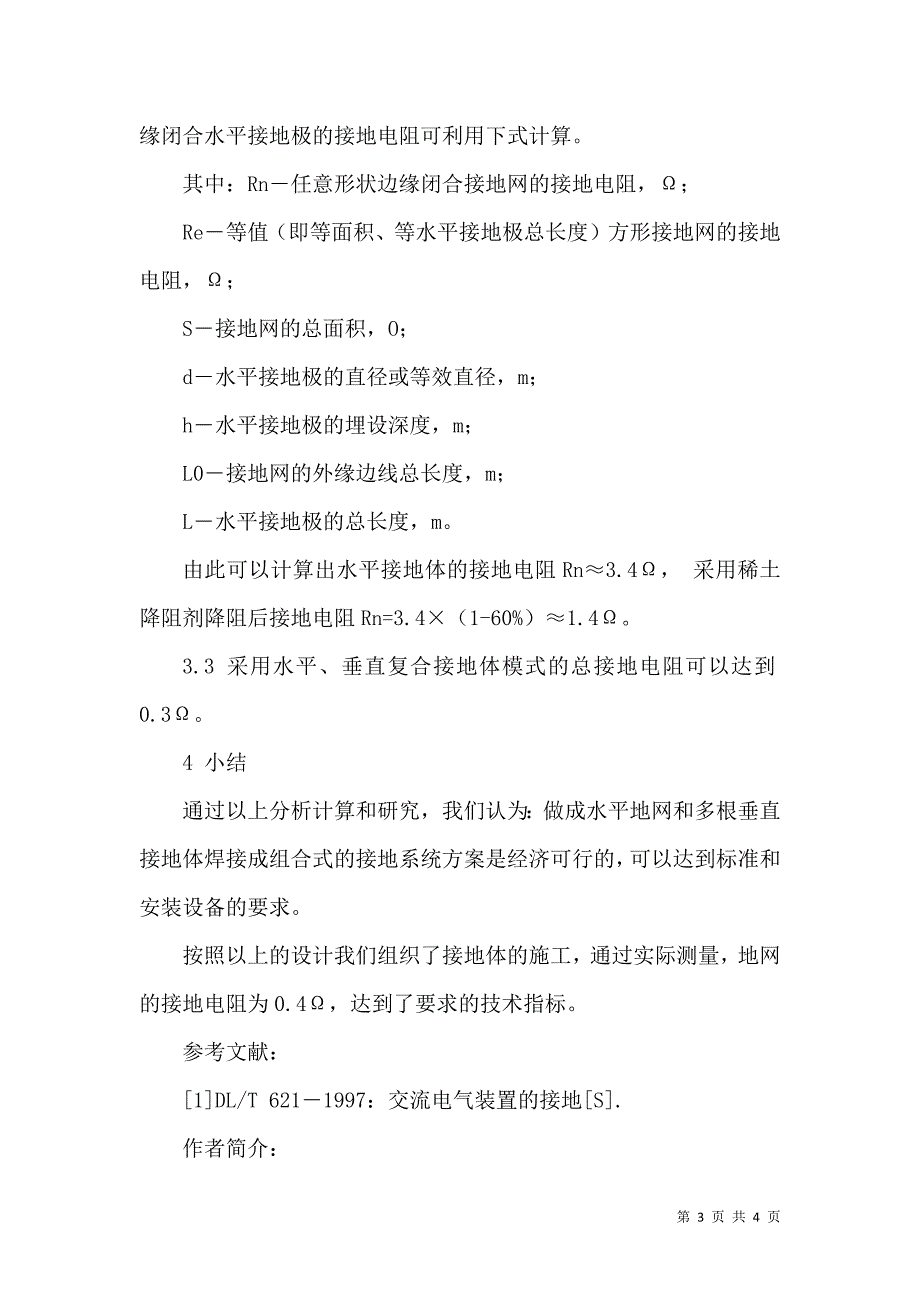 缘闭合水平接地极的接地电阻可利用下式计算。

其中：Rn－任意形状边缘闭合接地网的接地电阻，Ω；

Re－等值（即等面积、等水平接地极总长度）方形接地网的接地电阻，Ω；

S－接地网的总面积，O;

d－水平接地极的直径或等效直径，m;

h－水平接地极的埋设深度，m;

L0－接地网的外缘边线总长度，m;

L－水平接地极的总长度，m。

由此可以计算出水平接地体的接地电阻 Rn≈3.4Ω， 采用稀土降阻剂降阻后接地电阻 Rn=3.4×（1-60%）≈1.4Ω。

3.3 采用水平、垂直复合接地体模式的总接地电阻可以达到 0.3Ω。

4 小结

通过以上分析计算和研究，我们认为:做成水平地网和多根垂直接地体焊接成组合式的接地系统方案是经济可行的，可以达到标准和安装设备的要求。

按照以上的设计我们组织了接地体的施工，通过实际测量，地网的接地电阻为 0.4Ω，达到了要求的技术指标。

参考文献：

[1]DL/T 621－1997：交流电气装置的接地[S].

作者简介：

第 3 页 共 4 页